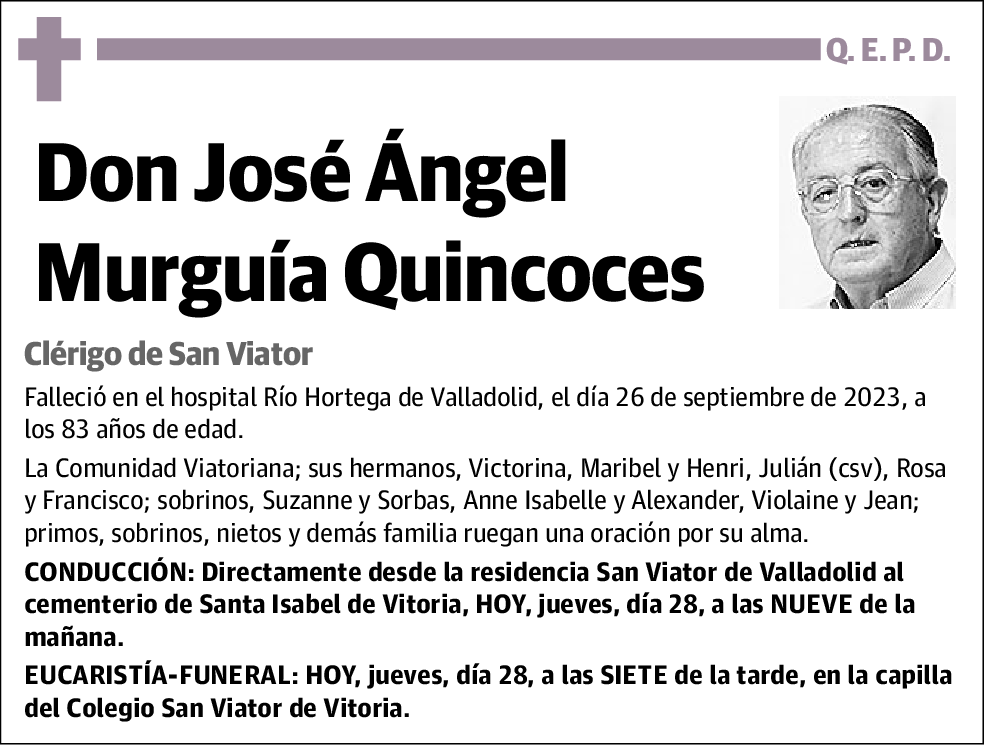 Q. E. P. D.

Don José Ángel Murguía Quincoces

Clérigo de San Viator

Falleció en el hospital Río Hortega de Valladolid, el día 26 de septiembre de 2023, a los 83 años de edad.

La Comunidad Viatoriana; sus hermanos, Victorina, Maribel y Henri, Julián (csv), Rosa y Francisco; sobrinos, Suzanne y Sorbas, Anne Isabelle y Alexander, Violaine y Jean; primos, sobrinos, nietos y demás familia ruegan una oración por su alma.

CONDUCCIÓN: Directamente desde la residencia San Viator de Valladolid al cementerio de Santa Isabel de Vitoria, HOY, jueves, día 28, a las NUEVE de la mañana.

EUCARISTÍA-FUNERAL: HOY, jueves, día 28, a las SIETE de la tarde, en la capilla del Colegio San Viator de Vitoria.